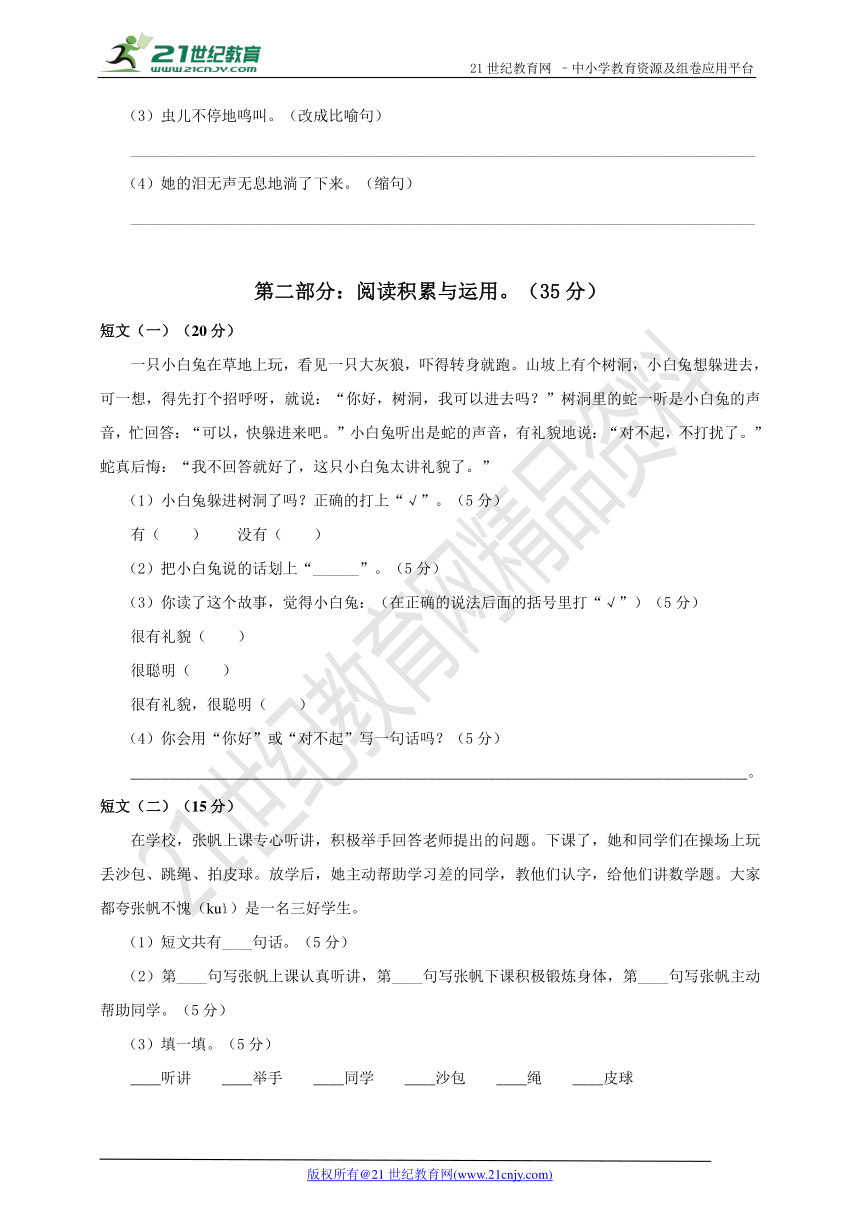 21世纪教育
www.21cnjy.com
21 世纪教育网 －中小学教育资源及组卷应用平台

（3）虫儿不停地鸣叫。（改成比喻句）

（4）她的泪无声无息地淌了下来。（缩句）

第二部分：阅读积累与运用。（35 分）

短文（一）（20 分）

一只小白兔在草地上玩，看见一只大灰狼，吓得转身就跑。山坡上有个树洞，小白兔想躲进去，可一想，得先打个招呼呀，就说：“你好，树洞，我可以进去吗？”树洞里的蛇一听是小白兔的声音，忙回答：“可以，快躲进来吧。”小白兔听出是蛇的声音，有礼貌地说：“对不起，不打扰了。”蛇真后悔：“我不回答就好了，这只小白兔太讲礼貌了。”

（1）小白兔躲进树洞了吗？正确的打上“√”。（5 分）

有（ ） 没有（ ）

（2）把小白兔说的话划上“______”。（5 分）

（3）你读了这个故事，觉得小白兔：（在正确的说法后面的括号里打“√”）（5 分）

很有礼貌（ ）

很聪明（ ）

很有礼貌，很聪明（ ）

（4）你会用“你好”或“对不起”写一句话吗？（5 分）

______。

短文（二）（15 分）

在学校，张帆上课专心听讲，积极举手回答老师提出的问题。下课了，她和同学们在操场上玩丢沙包、跳绳、拍皮球。放学后，她主动帮助学习差的同学，教他们认字，给他们讲数学题。大家都夸张帆不愧（kuì）是一名三好学生。

（1）短文共有____句话。（5 分）

（2）第____句写张帆上课认真听讲，第____句写张帆下课积极锻炼身体，第____句写张帆主动帮助同学。（5 分）

（3）填一填。（5 分）

____听讲 ____举手 ____同学 ____沙包 ____绳 ____皮球

版权所有@21 世纪教育网(www.21cnjy.com)

21世纪教育网精品资料